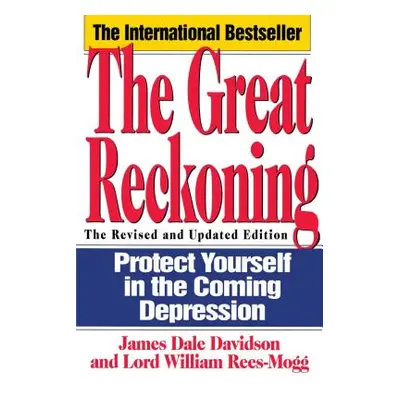 The International Bestseller

The Great Reckoning

The Revised and Updated Edition

Protect Yourself in the Coming Depression

James Dale Davidson
and Lord William Rees-Mogg